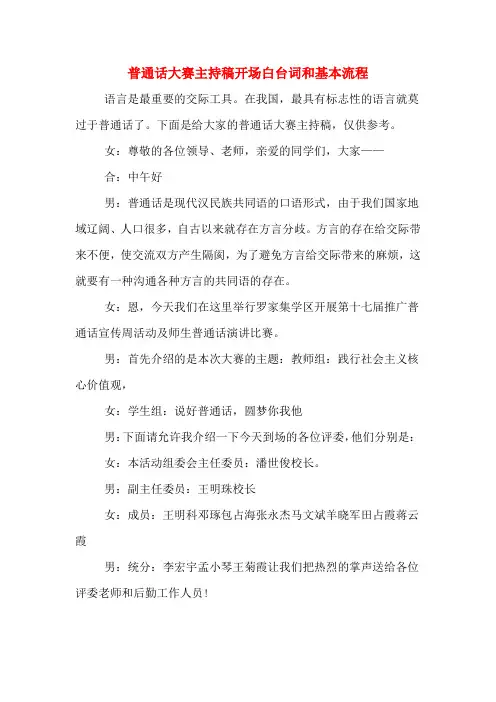 普通话大赛主持稿开场白台词和基本流程

语言是最重要的交际工具。在我国，最具有标志性的语言就莫过于普通话了。下面是给大家的普通话大赛主持稿，仅供参考。

女：尊敬的各位领导、老师，亲爱的同学们，大家——

合：中午好

男：普通话是现代汉民族共同语的口语形式，由于我们国家地域辽阔、人口很多，自古以来就存在方言分歧。方言的存在给交际带来不便，使交流双方产生隔阂，为了避免方言给交际带来的麻烦，这就要有一种沟通各种方言的共同语的存在。

女：恩，今天我们在这里举行罗家集学区开展第十七届推广普通话宣传周活动及师生普通话演讲比赛。

男：首先介绍的是本次大赛的主题：教师组：践行社会主义核心价值观，

女：学生组：说好普通话，圆梦你我他

男：下面请允许我介绍一下今天到场的各位评委，他们分别是：

女：本活动组委会主任委员：潘世俊校长。

男：副主任委员：王明珠校长

女：成员：王明科邓琢包占海张永杰马文斌羊晓军田占霞蒋云霞

男：统分：李宏宇孟小琴王菊霞让我们把热烈的掌声送给各位评委老师和后勤工作人员！